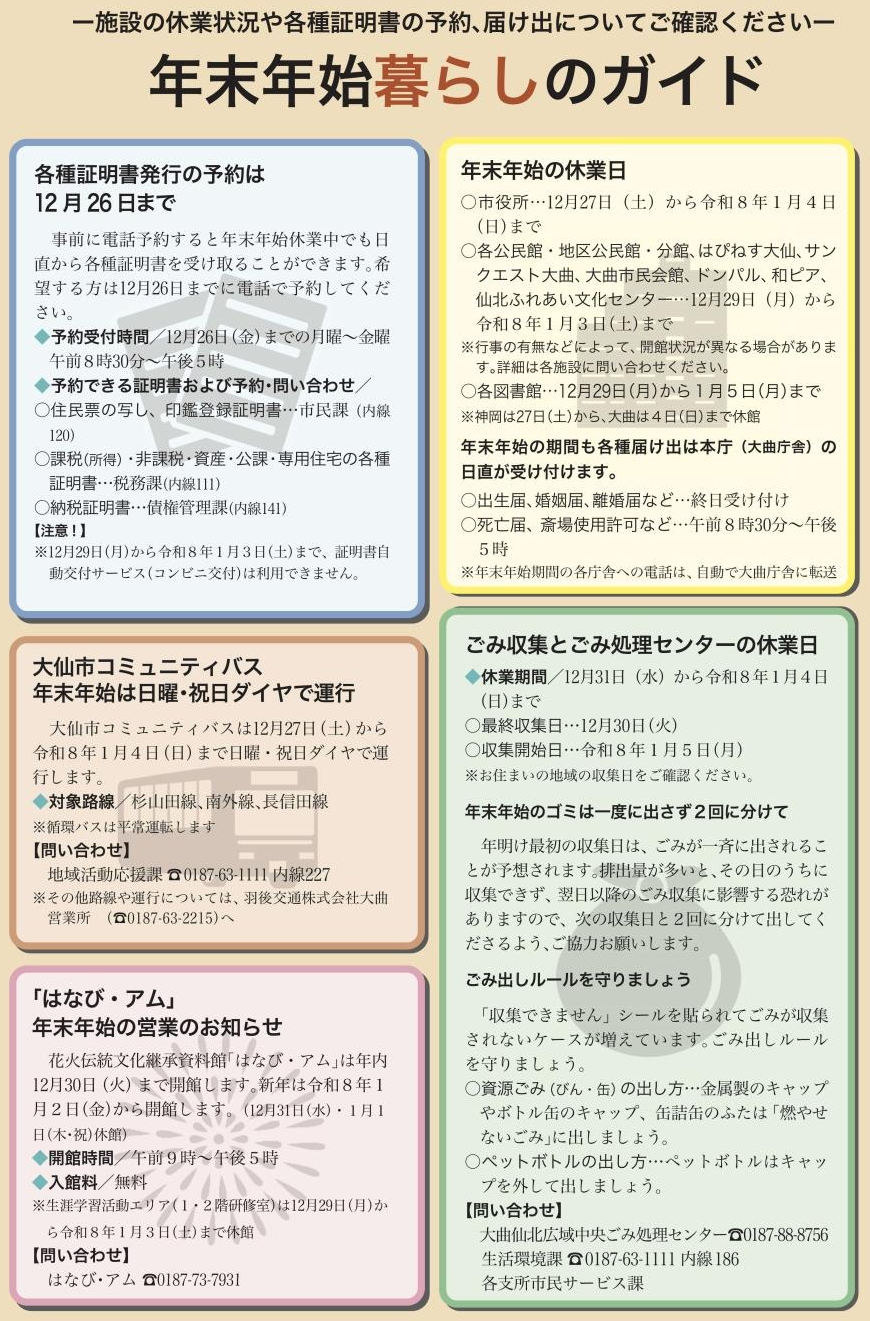 ー施設の休業状況や各種証明書の予約、届け出についてご確認くださいー

年末年始暮らしのガイド

各種証明書発行の予約は
12月26日まで

事前に電話予約すると年末年始休業中でも日直から各種証明書を受け取ることができます。希望する方は12月26日までに電話で予約してください。

◆予約受付時間／12月26日（金）までの月曜～金曜 午前8時30分～午後5時
◆予約できる証明書および予約・問い合わせ／
○住民票の写し、印鑑登録証明書…市民課（内線120）
○課税（所得）・非課税・資産・公課・専用住宅の各種証明書…税務課（内線111）
○納税証明書…債権管理課（内線141）
【注意！】
※12月29日（月）から令和8年1月3日（土）まで、証明書自動交付サービス（コンビニ交付）は利用できません。

大仙市コミュニティバス
年末年始は日曜・祝日ダイヤで運行

大仙市コミュニティバスは12月27日（土）から令和8年1月4日（日）まで日曜・祝日ダイヤで運行します。

◆対象路線／杉山田線、南外線、長信田線
※循環バスは平常運転します
【問い合わせ】
地域活動応援課 ☎0187-63-1111 内線227
※その他路線や運行については、羽後交通株式会社大曲営業所 （☎0187-63-2215）へ

「はなび・アム」
年末年始の営業のお知らせ

花火伝統文化継承資料館「はなび・アム」は年内12月30日（火）まで開館します。新年は令和8年1月2日（金）から開館します。（12月31日（水）・1月1日（木・祝）休館）

◆開館時間／午前9時～午後5時
◆入館料／無料
※生涯学習活動エリア（1・2階研修室）は12月29日（月）から令和8年1月3日（土）まで休館
【問い合わせ】
はなび・アム ☎0187-73-7931

年末年始の休業日

○市役所…12月27日（土）から令和8年1月4日（日）まで
○各公民館・地区公民館・分館、はぴねす大仙、サンクエスト大曲、大曲市民会館、ドンパル、和ピア、仙北ふれあい文化センター…12月29日（月）から令和8年1月3日（土）まで
※行事の有無などによって、開館状況が異なる場合があります。詳細は各施設に問い合わせください。
○各図書館…12月29日（月）から1月5日（月）まで
※神岡は27日（土）から、大曲は4日（日）まで休館

年末年始の期間も各種届け出は本庁（大曲庁舎）の日直が受け付けます。

○出生届、婚姻届、離婚届など…終日受け付け
○死亡届、斎場使用許可など…午前8時30分～午後5時
※年末年始期間の各庁舎への電話は、自動で大曲庁舎に転送

ごみ収集とごみ処理センターの休業日

◆休業期間／12月31日（水）から令和8年1月4日（日）まで
○最終収集日…12月30日（火）
○収集開始日…令和8年1月5日（月）
※お住まいの地域の収集日をご確認ください。

年末年始のゴミは一度に出さず2回に分けて

年明け最初の収集日は、ごみが一斉に出されることが予想されます。排出量が多いと、その日のうちに収集できず、翌日以降のごみ収集に影響する恐れがありますので、次の収集日と2回に分けて出してくださるよう、ご協力お願いします。

ごみ出しルールを守りましょう

「収集できません」シールを貼られてごみが収集されないケースが増えています。ごみ出しルールを守りましょう。

○資源ごみ（びん・缶）の出し方…金属製のキャップやボトル缶のキャップ、缶詰缶のふたは「燃やせないごみ」に出しましょう。
○ペットボトルの出し方…ペットボトルはキャップを外して出しましょう。
【問い合わせ】
大曲仙北広域中央ごみ処理センター☎0187-88-8756
生活環境課 ☎0187-63-1111 内線186
各支所市民サービス課